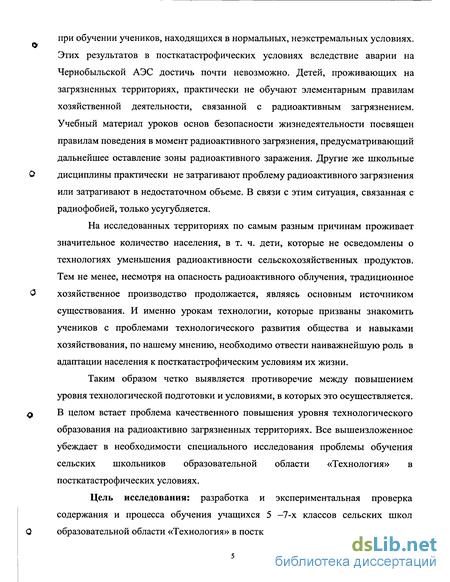 при обучении учеников, находящихся в нормальных, неэкстремальных условиях. Этих результатов в посткатастрофических условиях вследствие аварии на Чернобыльской АЭС достичь почти невозможно. Детей, проживающих на загрязненных территориях, практически не обучают элементарным правилам хозяйственной деятельности, связанной с радиоактивным загрязнением. Учебный материал уроков основ безопасности жизнедеятельности посвящен правилам поведения в момент радиоактивного загрязнения, предусматривающий дальнейшее оставление зоны радиоактивного заражения. Другие же школьные дисциплины практически не затрагивают проблему радиоактивного загрязнения или затрагивают в недостаточном объеме. В связи с этим ситуация, связанная с радиофобией, только усугубляется.

На исследованных территориях по самым разным причинам проживает значительное количество населения, в т. ч. дети, которые не осведомлены о технологиях уменьшения радиоактивности сельскохозяйственных продуктов. Тем не менее, несмотря на опасность радиоактивного облучения, традиционное хозяйственное производство продолжается, являясь основным источником существования. И именно урокам технологии, которые призваны знакомить учеников с проблемами технологического развития общества и навыками хозяйствования, по нашему мнению, необходимо отвести наиважнейшую роль в адаптации населения к посткатастрофическим условиям их жизни.

Таким образом четко выявляется противоречие между повышением уровня технологической подготовки и условиями, в которых это осуществляется. В целом встает проблема качественного повышения уровня технологического образования на радиоактивно загрязненных территориях. Все вышеизложенное убеждает в необходимости специального исследования проблемы обучения сельских школьников образовательной области «Технология» в посткатастрофических условиях.

Цель исследования: разработка и экспериментальная проверка содержания и процесса обучения учащихся 5 –7-х классов сельских школ образовательной области «Технология» в постк

5

dsLib.net
библиотека диссертаций